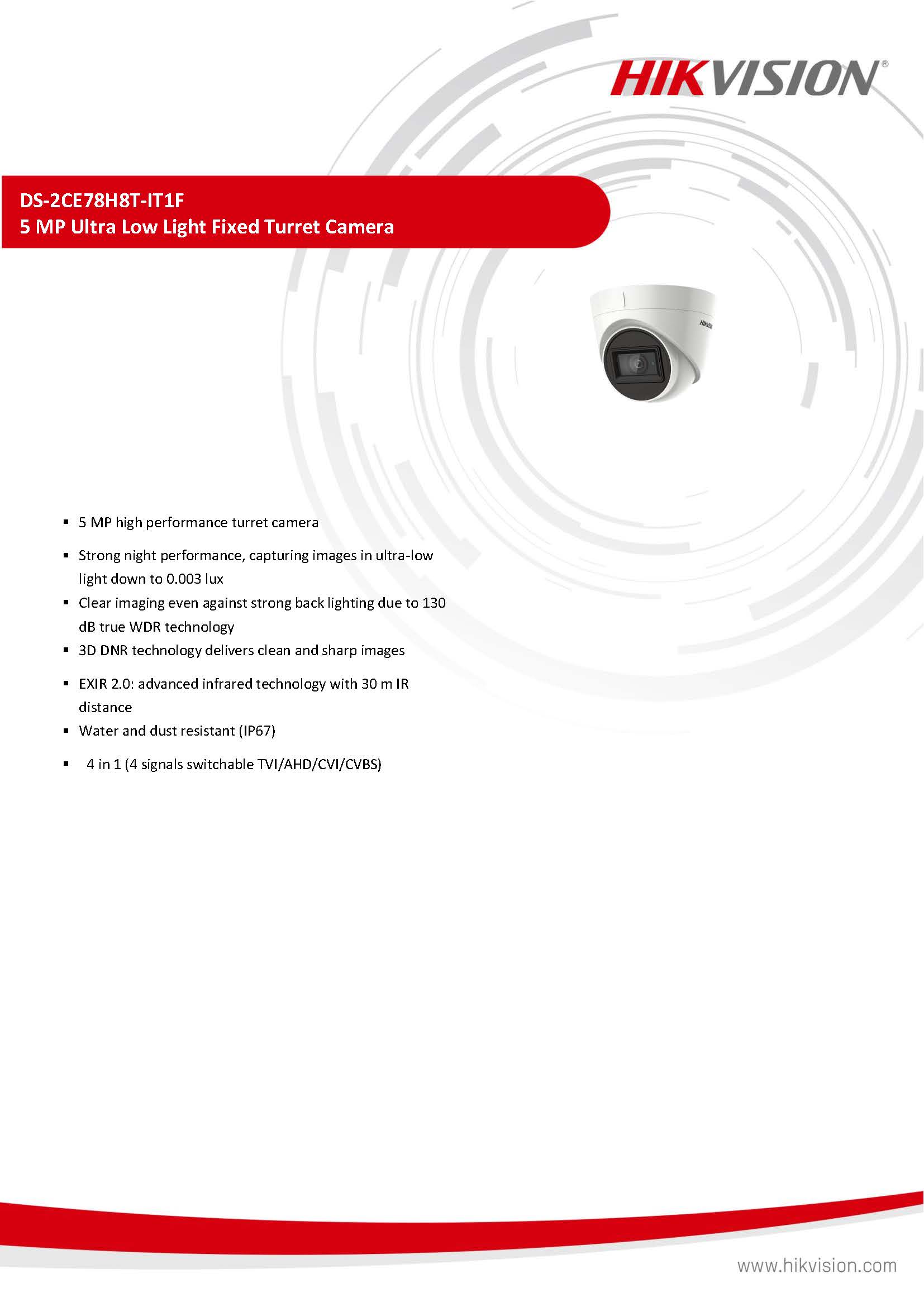 HIKVISION®

DS-2CE78H8T-IT1F
5 MP Ultra Low Light Fixed Turret Camera

HIKVISION

▪ 5 MP high performance turret camera
▪ Strong night performance, capturing images in ultra-low light down to 0.003 lux
▪ Clear imaging even against strong back lighting due to 130 dB true WDR technology
▪ 3D DNR technology delivers clean and sharp images
▪ EXIR 2.0: advanced infrared technology with 30 m IR distance
▪ Water and dust resistant (IP67)
▪ 4 in 1 (4 signals switchable TVI/AHD/CVI/CVBS)

www.hikvision.com